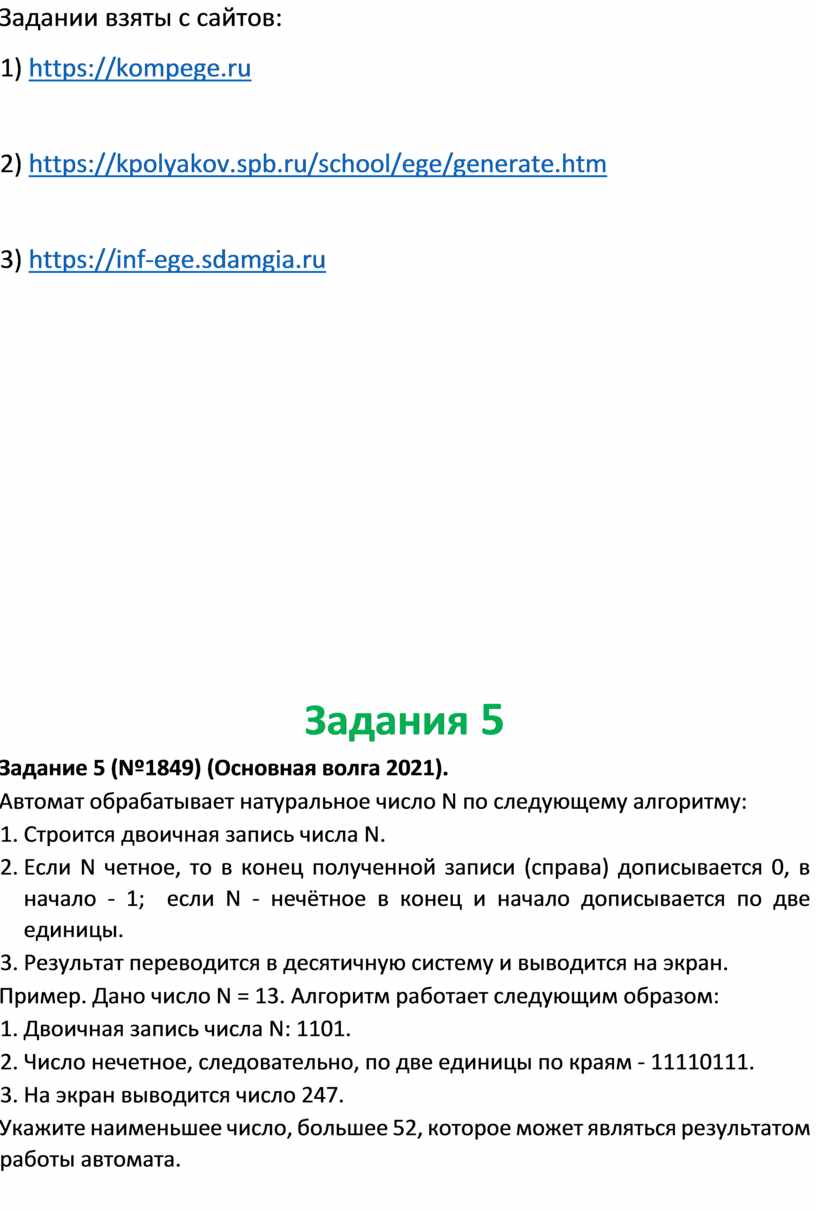 Задании взяты с сайтов:

1) https://kompege.ru

2) https://kpolyakov.spb.ru/school/ege/generate.htm

3) https://inf-ege.sdamgia.ru

Задания 5

Задание 5 (№1849) (Основная волга 2021).

Автомат обрабатывает натуральное число N по следующему алгоритму:

1. Строится двоичная запись числа N.

2. Если N четное, то в конец полученной записи (справа) дописывается 0, в начало - 1; если N - нечётное в конец и начало дописывается по две единицы.

3. Результат переводится в десятичную систему и выводится на экран.

Пример. Дано число N = 13. Алгоритм работает следующим образом:

1. Двоичная запись числа N: 1101.

2. Число нечетное, следовательно, по две единицы по краям - 11110111.

3. На экран выводится число 247.

Укажите наименьшее число, большее 52, которое может являться результатом работы автомата.